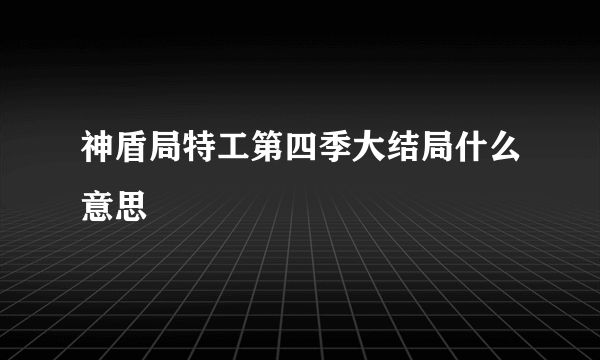 神盾局特工第四季大结局什么意思